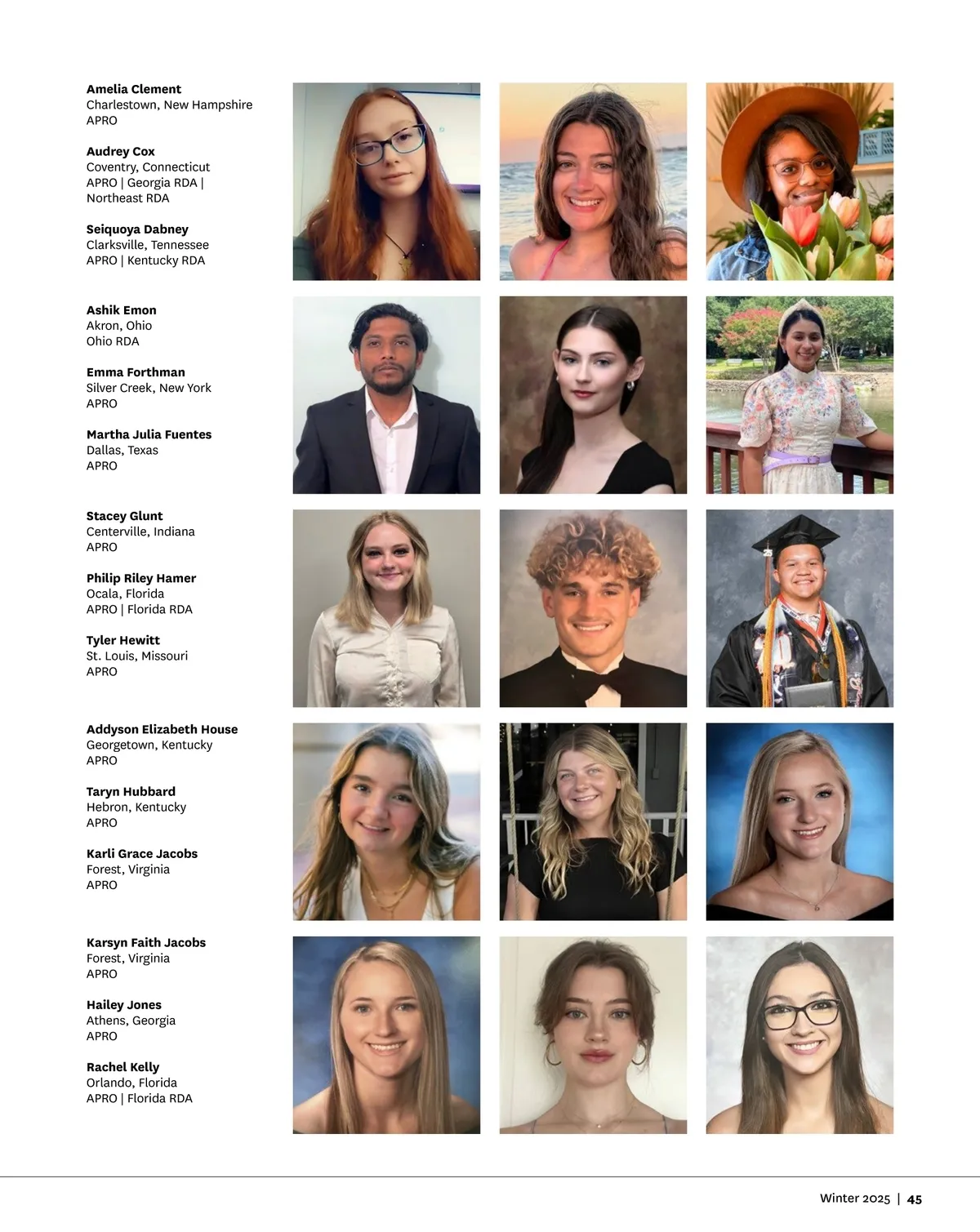 Amelia Clement
Charlestown, New Hampshire
APRO

Audrey Cox
Coventry, Connecticut
APRO | Georgia RDA |
Northeast RDA

Seiquoya Dabney
Clarksville, Tennessee
APRO | Kentucky RDA

Ashik Emon
Akron, Ohio
Ohio RDA

Emma Forthman
Silver Creek, New York
APRO

Martha Julia Fuentes
Dallas, Texas
APRO

Stacey Glunt
Centerville, Indiana
APRO

Philip Riley Hamer
Ocala, Florida
APRO | Florida RDA

Tyler Hewitt
St. Louis, Missouri
APRO

Addyson Elizabeth House
Georgetown, Kentucky
APRO

Taryn Hubbard
Hebron, Kentucky
APRO

Karli Grace Jacobs
Forest, Virginia
APRO

Karsyn Faith Jacobs
Forest, Virginia
APRO

Hailey Jones
Athens, Georgia
APRO

Rachel Kelly
Orlando, Florida
APRO | Florida RDA

Winter 2025 | 45